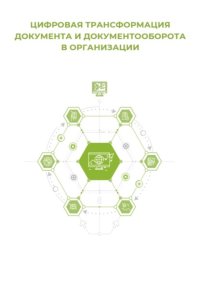 ЦИФРОВАЯ ТРАНСФОРМАЦИЯ ДОКУМЕНТА И ДОКУМЕНТООБОРОТА В ОРГАНИЗАЦИИ